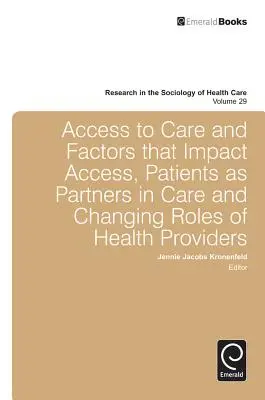 EmeraldBooks

Research in the Sociology of Health Care
Volume 29

Access to Care and Factors that Impact Access, Patients as Partners in Care and Changing Roles of Health Providers

Jennie Jacobs Kronenfeld
Editor

Emerald